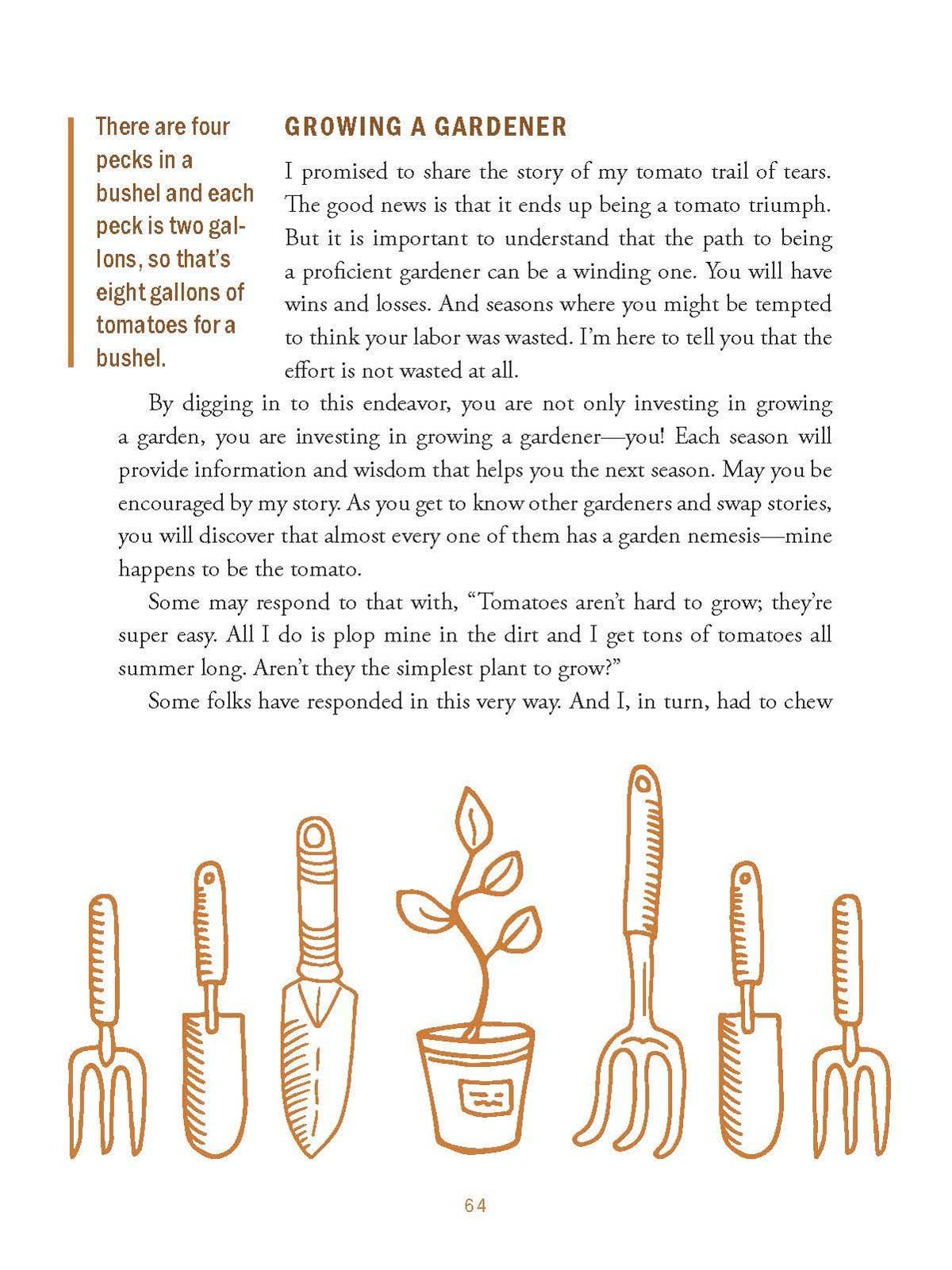 There are four pecks in a bushel and each peck is two gallons, so that's eight gallons of tomatoes for a bushel.

GROWING A GARDENER

I promised to share the story of my tomato trail of tears. The good news is that it ends up being a tomato triumph. But it is important to understand that the path to being a proficient gardener can be a winding one. You will have wins and losses. And seasons where you might be tempted to think your labor was wasted. I'm here to tell you that the effort is not wasted at all.

By digging in to this endeavor, you are not only investing in growing a garden, you are investing in growing a gardener—you! Each season will provide information and wisdom that helps you the next season. May you be encouraged by my story. As you get to know other gardeners and swap stories, you will discover that almost every one of them has a garden nemesis—mine happens to be the tomato.

Some may respond to that with, "Tomatoes aren't hard to grow; they're super easy. All I do is plop mine in the dirt and I get tons of tomatoes all summer long. Aren't they the simplest plant to grow?"

Some folks have responded in this very way. And I, in turn, had to chew

64